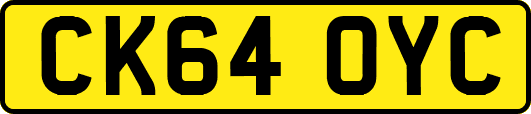 CK64 OYC